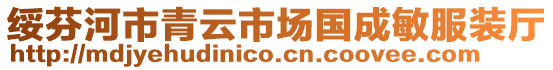 绥芬河市青云市场国成敏服装厅
http://mdjyehudinico.cn.coovee.com